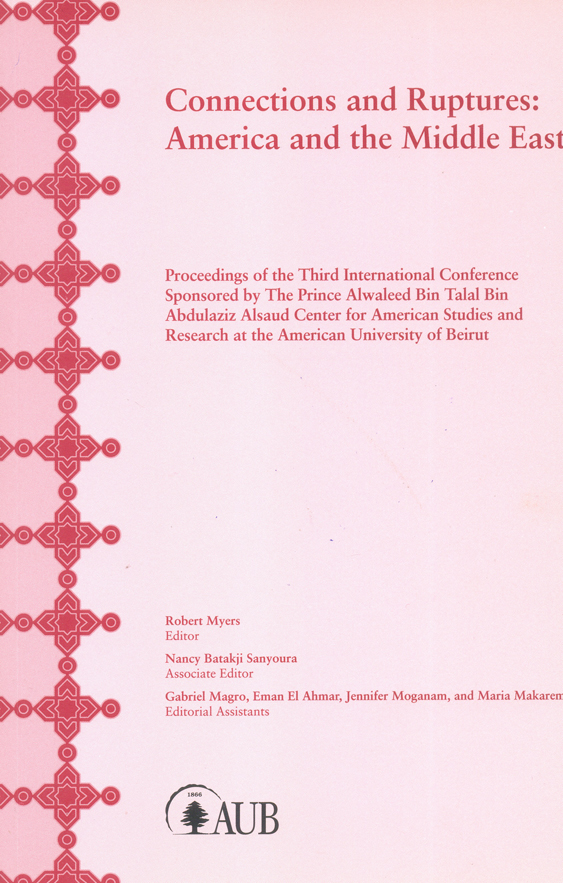 Connections and Ruptures: America and the Middle East

Proceedings of the Third International Conference Sponsored by The Prince Alwaleed Bin Talal Bin Abdulaziz Alsaud Center for American Studies and Research at the American University of Beirut

Robert Myers
Editor

Nancy Batakji Sanyoura
Associate Editor

Gabriel Magro, Eman El Ahmar, Jennifer Moganam, and Maria Makarem
Editorial Assistants

1866
AUB